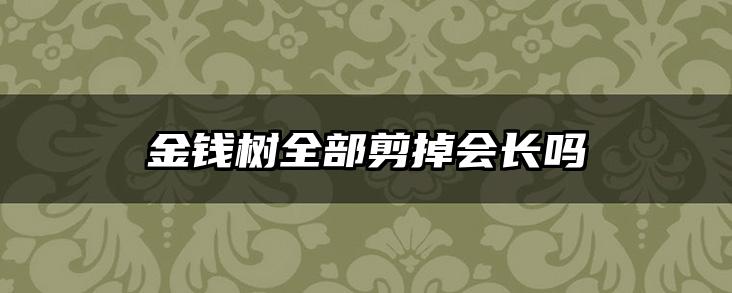 金钱树全部剪掉会长吗